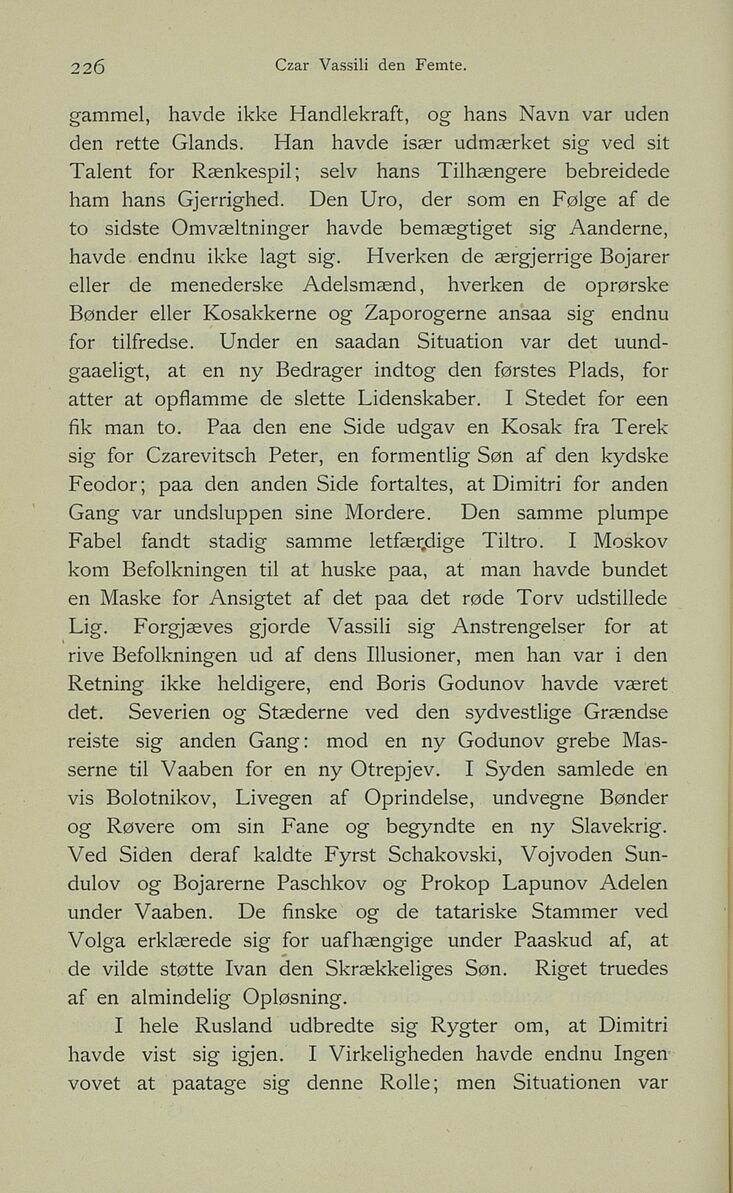 226 Czar Vassili den Femte.

gammel, havde ikke Handlekraft, og hans Navn var uden den rette Glands. Han havde især udmærket sig ved sit Talent for Rænkespil; selv hans Tilhængere bebreidede ham hans Gjerrighed. Den Uro, der som en Følge af de to sidste Omvæltninger havde bemægtiget sig Aanderne, havde endnu ikke lagt sig. Hverken de ærgjerrige Bojarer eller de menederske Adelsmænd, hverken de oprørske Bønder eller Kosakkerne og Zaporogerne ansaa sig endnu for tilfredse. Under en saadan Situation var det uundgaaeligt, at en ny Bedrager indtog den førstes Plads, for atter at opflamme de slette Lidenskaber. I Stedet for een fik man to. Paa den ene Side udgav en Kosak fra Terek sig for Czarevitsch Peter, en formentlig Søn af den kydske Feodor; paa den anden Side fortaltes, at Dimitri for anden Gang var undsluppen sine Mordere. Den samme plumpe Fabel fandt stadig samme letfærdige Tiltro. I Moskov kom Befolkningen til at huske paa, at man havde bundet en Maske for Ansigtet af det paa det røde Torv udstillede Lig. Forgjæves gjorde Vassili sig Anstrengelser for at rive Befolkningen ud af dens Illusioner, men han var i den Retning ikke heldigere, end Boris Godunov havde været det. Severien og Stæderne ved den sydvestlige Grændse reiste sig anden Gang: mod en ny Godunov grebe Masserne til Vaaben for en ny Otrepjev. I Syden samlede en vis Bolotnikov, Livegen af Oprindelse, undvegne Bønder og Røvere om sin Fane og begyndte en ny Slavekrig. Ved Siden deraf kaldte Fyrst Schakovski, Vojvoden Sundulov og Bojarerne Paschkov og Prokop Lapunov Adelen under Vaaben. De finske og de tatariske Stammer ved Volga erklærede sig for uafhængige under Paaskud af, at de vilde støtte Ivan den Skrækkeliges Søn. Riget truedes af en almindelig Opløsning.

I hele Rusland udbredte sig Rygter om, at Dimitri havde vist sig igjen. I Virkeligheden havde endnu Ingen vovet at paatage sig denne Rolle; men Situationen var